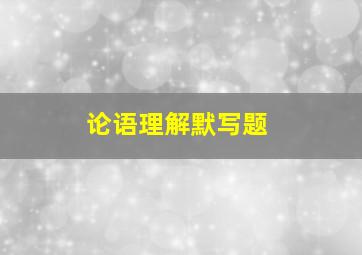 论语理解默写题